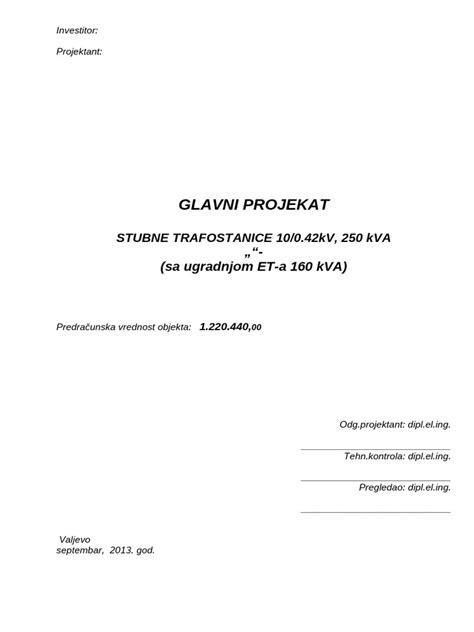 Investitor:

Projektant:

GLAVNI PROJEKAT

STUBNE TRAFOSTANICE 10/0.42kV, 250 kVA
„“-
(sa ugradnjom ET-a 160 kVA)

Predračunska vrednost objekta: 1.220.440,00

Odg.projektant: dipl.el.ing.

Tehn.kontrola: dipl.el.ing.

Pregledao: dipl.el.ing.

Valjevo
septembar, 2013. god.